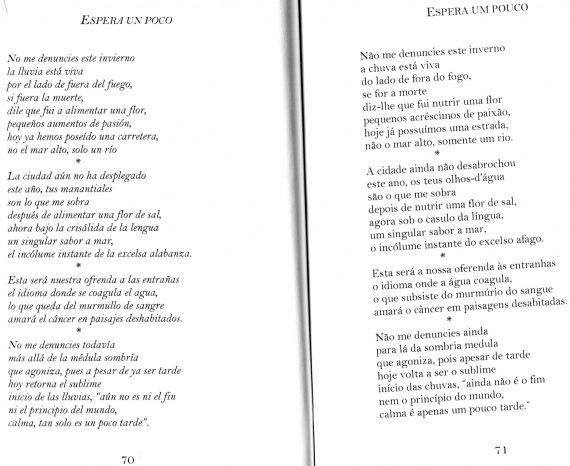 ESPERA UN POCO

No me denuncies este invierno
la lluvia está viva
por el lado de fuera del fuego,
si fuera la muerte,
dile que fui a alimentar una flor,
pequeños aumentos de pasión,
hoy ya hemos poseído una carretera,
no el mar alto, solo un río
*
La ciudad aún no ha desplegado
este año, tus manantiales
son lo que me sobra
después de alimentar una flor de sal,
ahora bajo la crisálida de la lengua
un singular sabor a mar,
el incólume instante de la excelsa alabanza.
*
Esta será nuestra ofrenda a las entrañas
el idioma donde se coagula el agua,
lo que queda del murmullo de sangre
amará el cáncer en paisajes deshabitados.
*
No me denuncies todavía
más allá de la médula sombría
que agoniza, pues a pesar de ya ser tarde
hoy retorna el sublime
inicio de las lluvias, "aún no es ni el fin
ni el principio del mundo,
calma, tan solo es un poco tarde".

70

ESPERA UM POUCO

Não me denuncies este inverno
a chuva está viva
do lado de fora do fogo,
se for a morte
diz-lhe que fui nutrir uma flor
pequenos acréscimos de paixão,
hoje já possuímos uma estrada,
não o mar alto, somente um rio.
*
A cidade ainda não desabrochou
este ano, os teus olhos-d'água
são o que me sobra
depois de nutrir uma flor de sal,
agora sob o casulo da língua,
um singular sabor a mar,
o incólume instante do excelso afago.
*
Esta será a nossa oferenda às entranhas
o idioma onde a água coagula,
o que subsiste do murmúrio do sangue
amará o câncer em paisagens desabitadas.
*
Não me denuncies ainda
para lá da sombria medula
que agoniza, pois apesar de tarde
hoje volta a ser o sublime
início das chuvas, "ainda não é o fim
nem o princípio do mundo,
calma é apenas um pouco tarde."

71